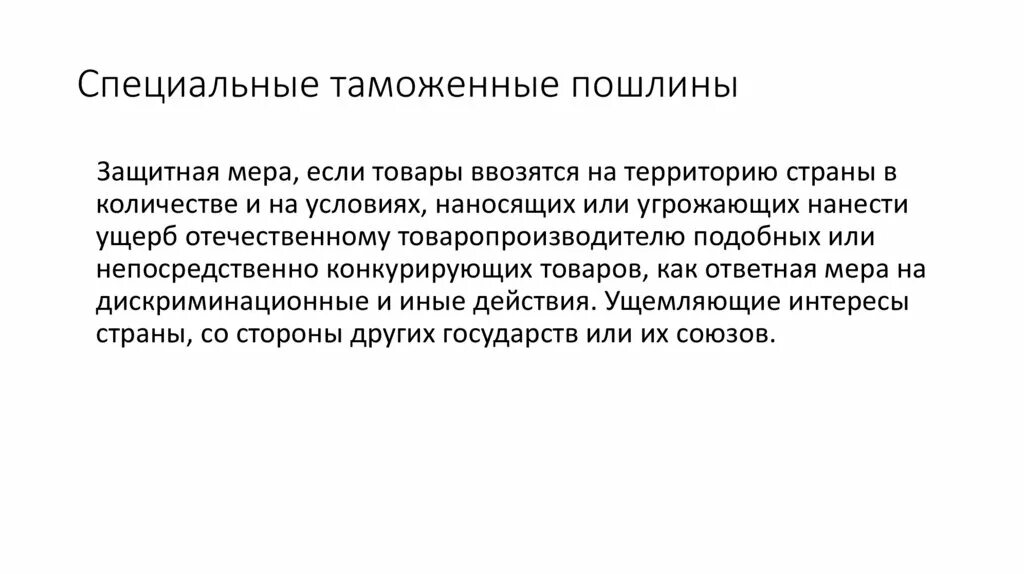 Специальные таможенные пошлины

Защитная мера, если товары ввозятся на территорию страны в количестве и на условиях, наносящих или угрожающих нанести ущерб отечественному товаропроизводителю подобных или непосредственно конкурирующих товаров, как ответная мера на дискриминационные и иные действия. Ущемляющие интересы страны, со стороны других государств или их союзов.